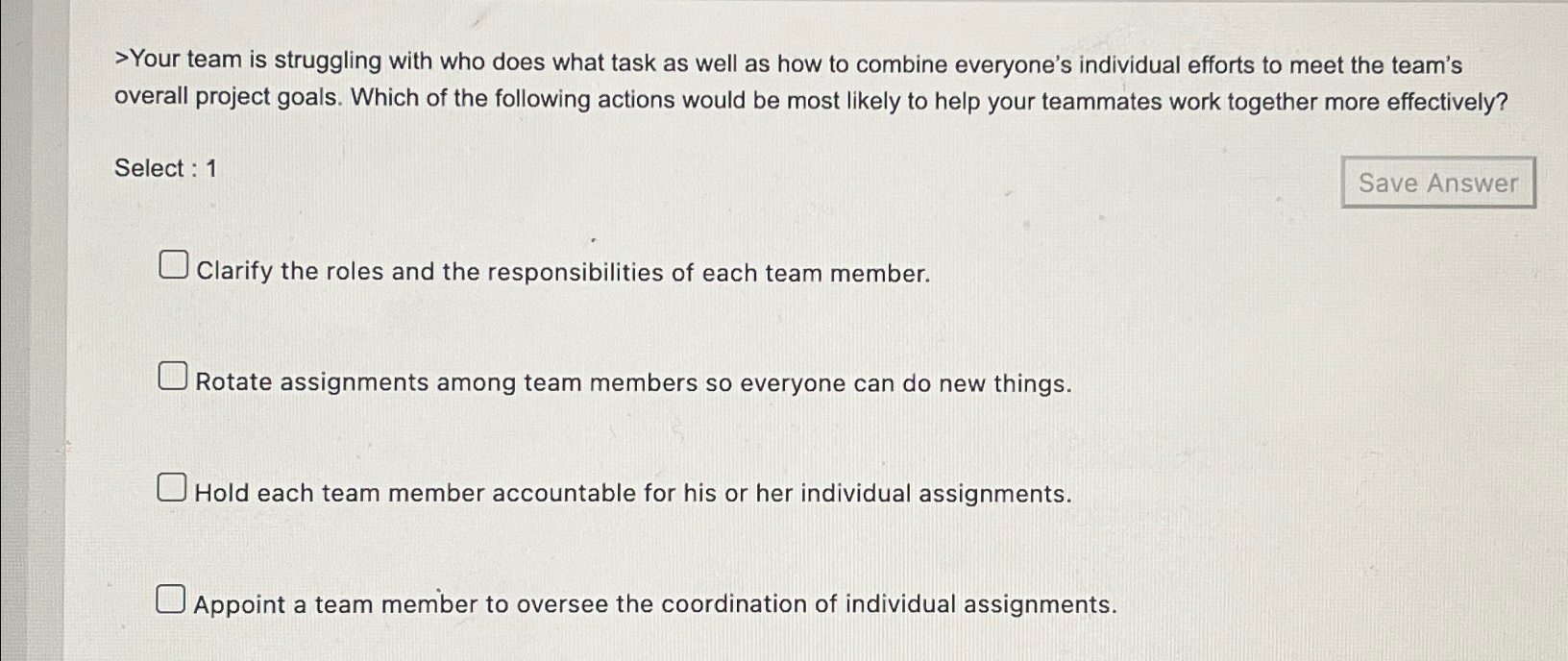 >Your team is struggling with who does what task as well as how to combine everyone's individual efforts to meet the team's overall project goals. Which of the following actions would be most likely to help your teammates work together more effectively?

Select : 1

Save Answer

Clarify the roles and the responsibilities of each team member.

Rotate assignments among team members so everyone can do new things.

Hold each team member accountable for his or her individual assignments.

Appoint a team member to oversee the coordination of individual assignments.